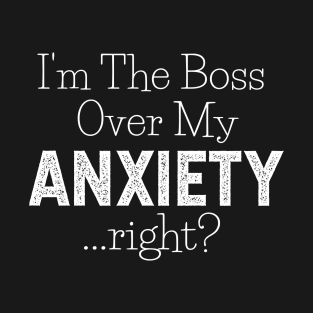 I'm The Boss Over My ANXIETY ...right?